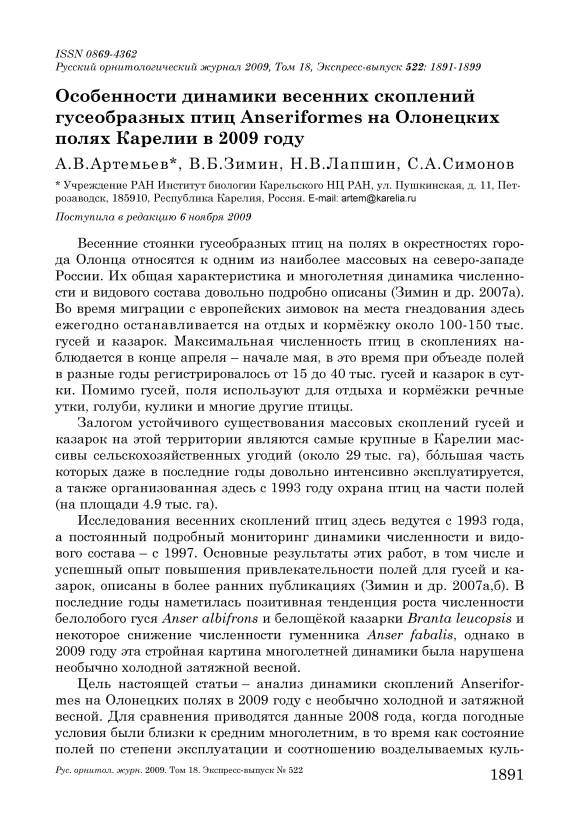 ISSN 0869-4362
Русский орнитологический журнал 2009, Том 18, Экспресс-выпуск 522: 1891-1899

Особенности динамики весенних скоплений гусеобразных птиц Anseriformes на Олонецких полях Карелии в 2009 году

А.В.Артемьев*, В.Б.Зимин, Н.В.Лапшин, С.А.Симонов

* Учреждение РАН Институт биологии Карельского НЦ РАН, ул. Пушкинская, д. 11, Петрозаводск, 185910, Республика Карелия, Россия. E-mail: artem@karelia.ru

Поступила в редакцию 6 ноября 2009

Весенние стоянки гусеобразных птиц на полях в окрестностях города Олонца относятся к одним из наиболее массовых на северо-западе России. Их общая характеристика и многолетняя динамика численности и видового состава довольно подробно описаны (Зимин и др. 2007а). Во время миграции с европейских зимовок на места гнездования здесь ежегодно останавливается на отдых и кормёжку около 100-150 тыс. гусей и казарок. Максимальная численность птиц в скоплениях наблюдается в конце апреля – начале мая, в это время при объезде полей в разные годы регистрировалось от 15 до 40 тыс. гусей и казарок в сутки. Помимо гусей, поля используют для отдыха и кормёжки речные утки, голуби, кулики и многие другие птицы.

Залогом устойчивого существования массовых скоплений гусей и казарок на этой территории являются самые крупные в Карелии массивы сельскохозяйственных угодий (около 29 тыс. га), бо́льшая часть которых даже в последние годы довольно интенсивно эксплуатируется, а также организованная здесь с 1993 году охрана птиц на части полей (на площади 4.9 тыс. га).

Исследования весенних скоплений птиц здесь ведутся с 1993 года, а постоянный подробный мониторинг динамики численности и видового состава – с 1997. Основные результаты этих работ, в том числе и успешный опыт повышения привлекательности полей для гусей и казарок, описаны в более ранних публикациях (Зимин и др. 2007а,б). В последние годы наметилась позитивная тенденция роста численности белолобого гуся Anser albifrons и белощёкой казарки Branta leucopsis и некоторое снижение численности гуменника Anser fabalis, однако в 2009 году эта стройная картина многолетней динамики была нарушена необычно холодной затяжной весной.

Цель настоящей статьи – анализ динамики скоплений Anseriformes на Олонецких полях в 2009 году с необычно холодной и затяжной весной. Для сравнения приводятся данные 2008 года, когда погодные условия были близки к средним многолетним, в то время как состояние полей по степени эксплуатации и соотношению возделываемых куль-

Рус. орнитол. журн. 2009. Том 18. Экспресс-выпуск № 522
1891